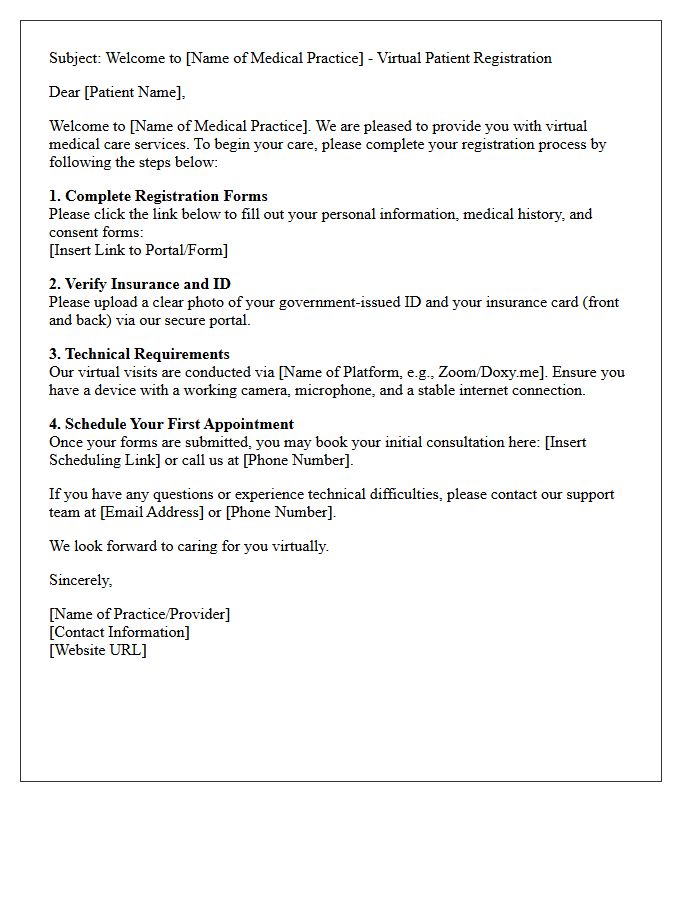 Subject: Welcome to [Name of Medical Practice] - Virtual Patient Registration

Dear [Patient Name],

Welcome to [Name of Medical Practice]. We are pleased to provide you with virtual medical care services. To begin your care, please complete your registration process by following the steps below:

1. Complete Registration Forms
Please click the link below to fill out your personal information, medical history, and consent forms:
[Insert Link to Portal/Form]

2. Verify Insurance and ID
Please upload a clear photo of your government-issued ID and your insurance card (front and back) via our secure portal.

3. Technical Requirements
Our virtual visits are conducted via [Name of Platform, e.g., Zoom/Doxy.me]. Ensure you have a device with a working camera, microphone, and a stable internet connection.

4. Schedule Your First Appointment
Once your forms are submitted, you may book your initial consultation here: [Insert Scheduling Link] or call us at [Phone Number].

If you have any questions or experience technical difficulties, please contact our support team at [Email Address] or [Phone Number].

We look forward to caring for you virtually.

Sincerely,

[Name of Practice/Provider]
[Contact Information]
[Website URL]